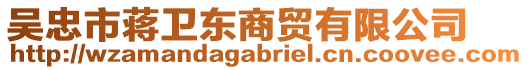 吴忠市蒋卫东商贸有限公司
http://wzamandagabriel.cn.coovee.com